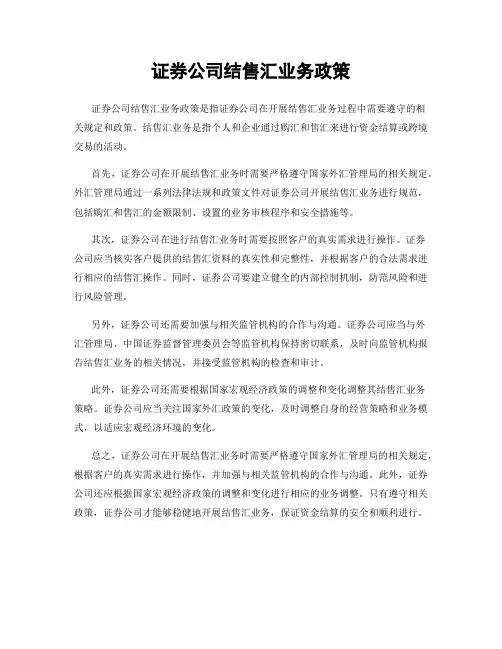 证券公司结售汇业务政策

证券公司结售汇业务政策是指证券公司在开展结售汇业务过程中需要遵守的相关规定和政策。结售汇业务是指个人和企业通过购汇和售汇来进行资金结算或跨境交易的活动。

首先，证券公司在开展结售汇业务时需要严格遵守国家外汇管理局的相关规定。外汇管理局通过一系列法律法规和政策文件对证券公司开展结售汇业务进行规范，包括购汇和售汇的金额限制、设置的业务审核程序和安全措施等。

其次，证券公司在进行结售汇业务时需要按照客户的真实需求进行操作。证券公司应当核实客户提供的结售汇资料的真实性和完整性，并根据客户的合法需求进行相应的结售汇操作。同时，证券公司要建立健全的内部控制机制，防范风险和进行风险管理。

另外，证券公司还需要加强与相关监管机构的合作与沟通。证券公司应当与外汇管理局、中国证券监督管理委员会等监管机构保持密切联系，及时向监管机构报告结售汇业务的相关情况，并接受监管机构的检查和审计。

此外，证券公司还需要根据国家宏观经济政策的调整和变化调整其结售汇业务策略。证券公司应当关注国家外汇政策的变化，及时调整自身的经营策略和业务模式，以适应宏观经济环境的变化。

总之，证券公司在开展结售汇业务时需要严格遵守国家外汇管理局的相关规定，根据客户的真实需求进行操作，并加强与相关监管机构的合作与沟通。此外，证券公司还应根据国家宏观经济政策的调整和变化进行相应的业务调整。只有遵守相关政策，证券公司才能够稳健地开展结售汇业务，保证资金结算的安全和顺利进行。